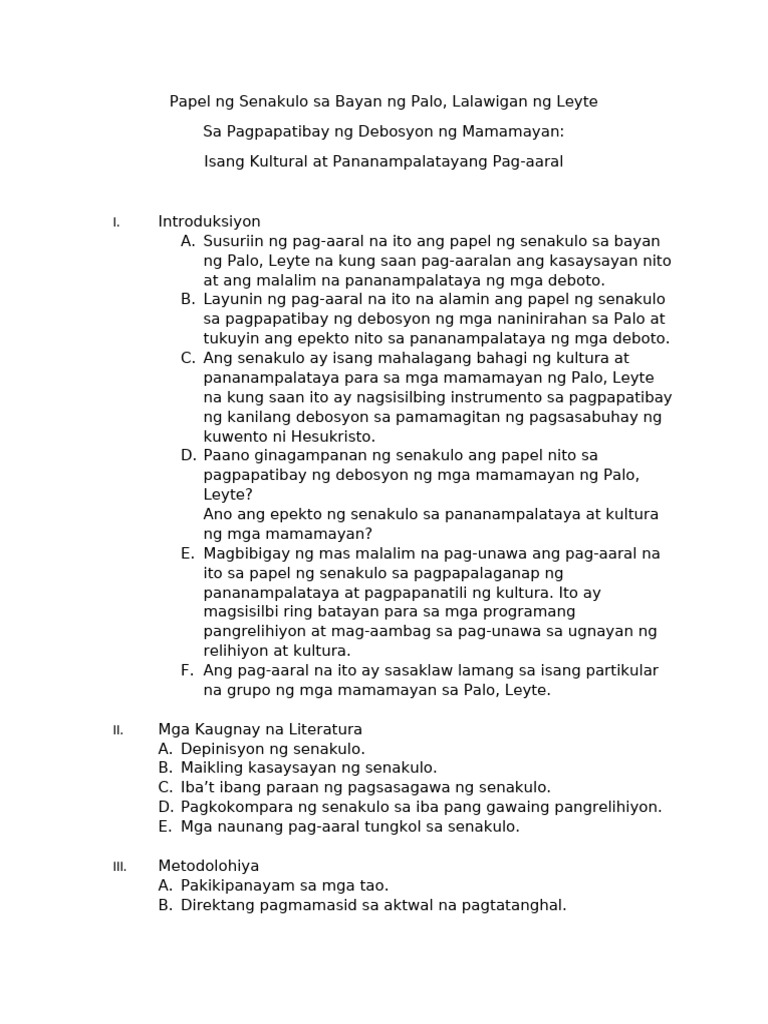 Papel ng Senakulo sa Bayan ng Palo, Lalawigan ng Leyte

Sa Pagpapatibay ng Debosyon ng Mamamayan:

Isang Kultural at Pananampalatayang Pag-aaral

I. Introduksiyon
A. Susuriin ng pag-aaral na ito ang papel ng senakulo sa bayan ng Palo, Leyte na kung saan pag-aaralan ang kasaysayan nito at ang malalim na pananampalataya ng mga deboto.
B. Layunin ng pag-aaral na ito na alamin ang papel ng senakulo sa pagpapatibay ng debosyon ng mga naninirahan sa Palo at tukuyin ang epekto nito sa pananampalataya ng mga deboto.
C. Ang senakulo ay isang mahalagang bahagi ng kultura at pananampalataya para sa mga mamamayan ng Palo, Leyte na kung saan ito ay nagsisilbing instrumento sa pagpapatibay ng kanilang debosyon sa pamamagitan ng pagsasabuhay ng kuwento ni Hesukristo.
D. Paano ginagampanan ng senakulo ang papel nito sa pagpapatibay ng debosyon ng mga mamamayan ng Palo, Leyte?
Ano ang epekto ng senakulo sa pananampalataya at kultura ng mga mamamayan?
E. Magbibigay ng mas malalim na pag-unawa ang pag-aaral na ito sa papel ng senakulo sa pagpapalaganap ng pananampalataya at pagpapanatili ng kultura. Ito ay magsisilbi ring batayan para sa mga programang pangrelihiyon at mag-aambag sa pag-unawa sa ugnayan ng relihiyon at kultura.
F. Ang pag-aaral na ito ay sasaklaw lamang sa isang partikular na grupo ng mga mamamayan sa Palo, Leyte.

II. Mga Kaugnay na Literatura
A. Depinisyon ng senakulo.
B. Maikling kasaysayan ng senakulo.
C. Iba't ibang paraan ng pagsasagawa ng senakulo.
D. Pagkokompara ng senakulo sa iba pang gawaing pangrelihiyon.
E. Mga naunang pag-aaral tungkol sa senakulo.

III. Metodolohiya
A. Pakikipanayam sa mga tao.
B. Direktang pagmamasid sa aktwal na pagtatanghal.